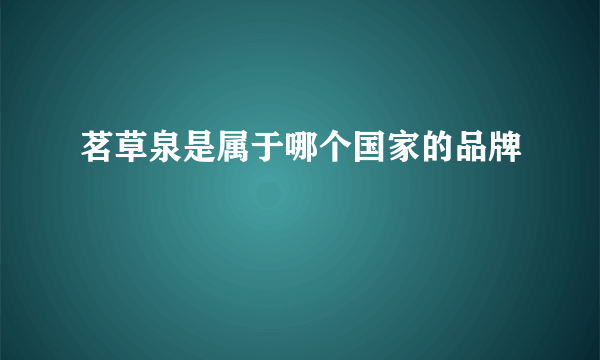 茗草泉是属于哪个国家的品牌